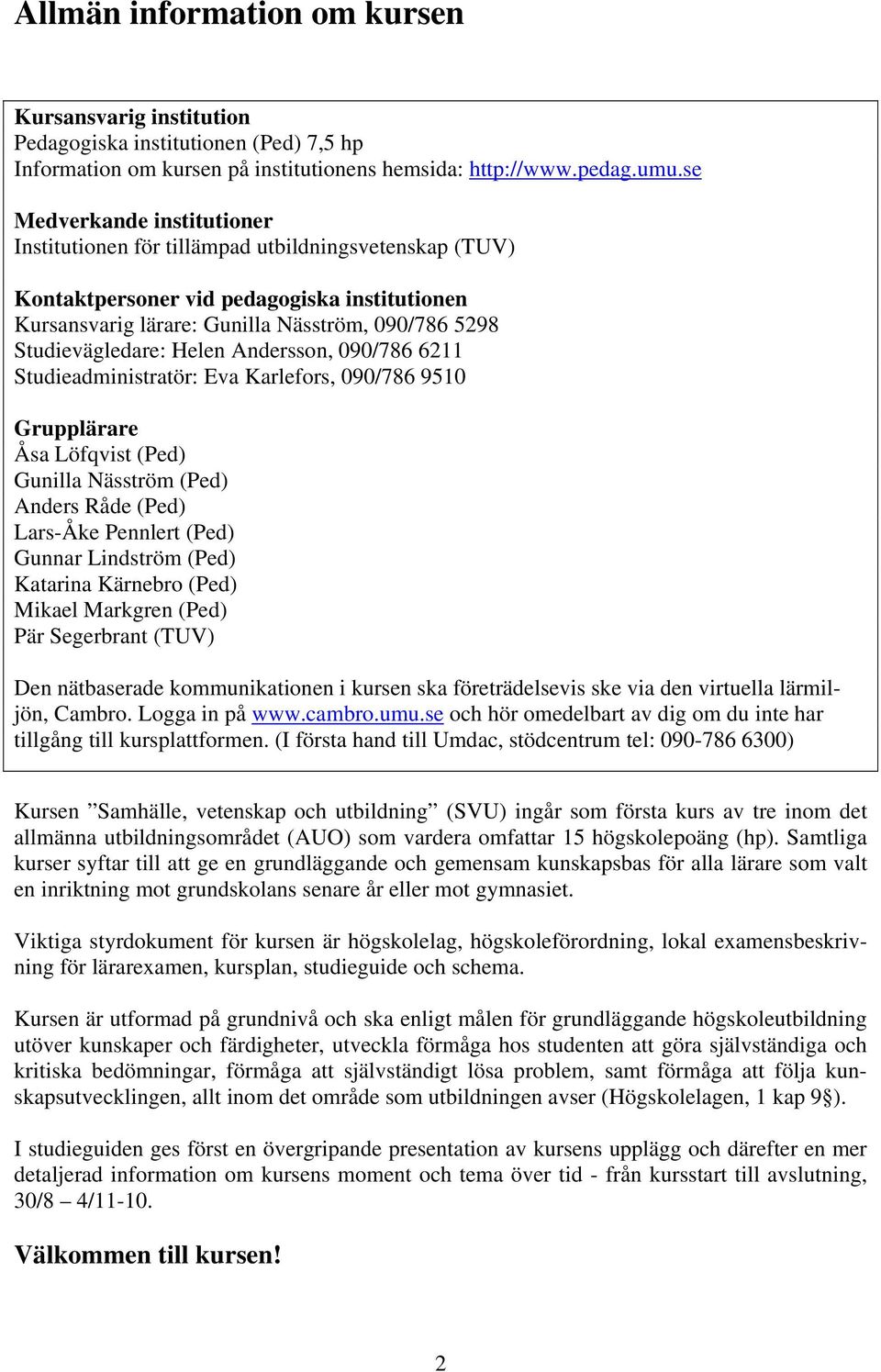 Allmän information om kursen

Kursansvarig institution
Pedagogiska institutionen (Ped) 7,5 hp
Information om kursen på institutionens hemsida: http://www.pedag.umu.se

Medverkande institutioner
Institutionen för tillämpad utbildningsvetenskap (TUV)

Kontaktpersoner vid pedagogiska institutionen
Kursansvarig lärare: Gunilla Näsström, 090/786 5298
Studievägledare: Helen Andersson, 090/786 6211
Studieadministratör: Eva Karlefors, 090/786 9510

Grupplärare
Åsa Löfqvist (Ped)
Gunilla Näsström (Ped)
Anders Råde (Ped)
Lars-Åke Pennlert (Ped)
Gunnar Lindström (Ped)
Katarina Kärnebro (Ped)
Mikael Markgren (Ped)
Pär Segerbrant (TUV)

Den nätbaserade kommunikationen i kursen ska företrädelsevis ske via den virtuella lärmiljön, Cambro. Logga in på www.cambro.umu.se och hör omedelbart av dig om du inte har tillgång till kursplattformen. (I första hand till Umdac, stödcentrum tel: 090-786 6300)

Kursen ”Samhälle, vetenskap och utbildning” (SVU) ingår som första kurs av tre inom det allmänna utbildningsområdet (AUO) som vardera omfattar 15 högskolepoäng (hp). Samtliga kurser syftar till att ge en grundläggande och gemensam kunskapsbas för alla lärare som valt en inriktning mot grundskolans senare år eller mot gymnasiet.

Viktiga styrdokument för kursen är högskolelag, högskoleförordning, lokal examensbeskrivning för lärarexamen, kursplan, studieguide och schema.

Kursen är utformad på grundnivå och ska enligt målen för grundläggande högskoleutbildning utöver kunskaper och färdigheter, utveckla förmåga hos studenten att göra självständiga och kritiska bedömningar, förmåga att självständigt lösa problem, samt förmåga att följa kunskapsutvecklingen, allt inom det område som utbildningen avser (Högskolelagen, 1 kap 9§).

I studieguiden ges först en övergripande presentation av kursens upplägg och därefter en mer detaljerad information om kursens moment och tema över tid - från kursstart till avslutning, 30/8 – 4/11-10.

Välkommen till kursen!

2